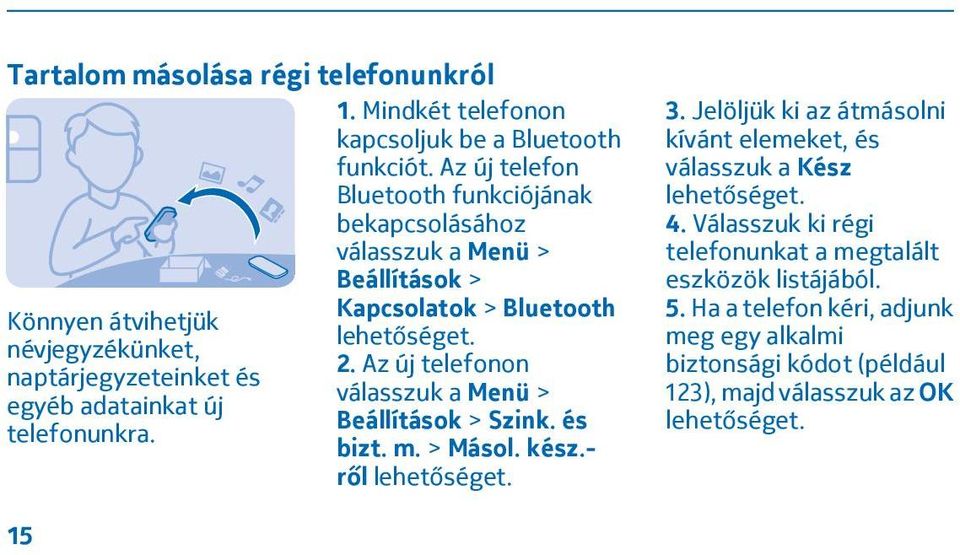 Tartalom másolása régi telefonunkról

Könnyen átvihetjük névjegyzékünket, naptárjegyzeteinket és egyéb adatainkat új telefonunkra.

1. Mindkét telefonon kapcsoljuk be a Bluetooth funkciót. Az új telefon Bluetooth funkciójának bekapcsolásához válasszuk a Menü > Beállítások > Kapcsolatok > Bluetooth lehetőséget.
2. Az új telefonon válasszuk a Menü > Beállítások > Szink. és bizt. m. > Másol. kész.-ről lehetőséget.

3. Jelöljük ki az átmásolni kívánt elemeket, és válasszuk a Kész lehetőséget.
4. Válasszuk ki régi telefonunkat a megtalált eszközök listájából.
5. Ha a telefon kéri, adjunk meg egy alkalmi biztonsági kódot (például 123), majd válasszuk az OK lehetőséget.

15